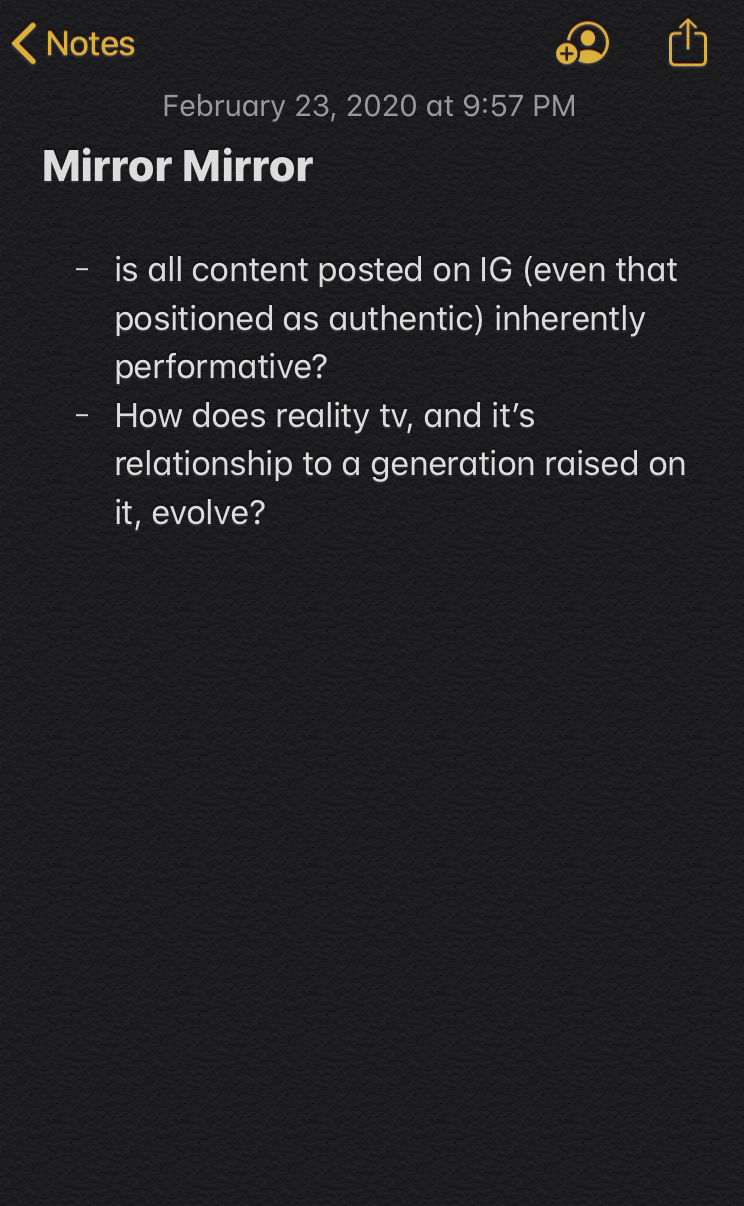 Notes

February 23, 2020 at 9:57 PM

Mirror Mirror

- is all content posted on IG (even that positioned as authentic) inherently performative?
- How does reality tv, and it’s relationship to a generation raised on it, evolve?